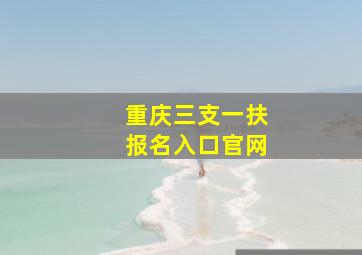 重庆三支一扶
报名入口官网